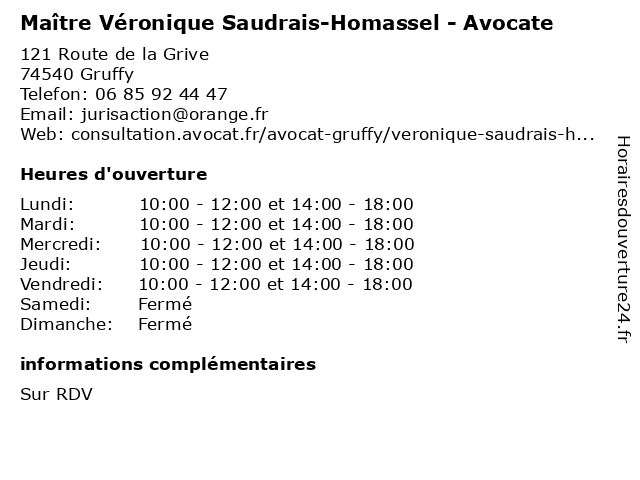 Maître Véronique Saudrais-Homassel - Avocate

121 Route de la Grive
74540 Gruffy
Telefon: 06 85 92 44 47
Email: jurisaction@orange.fr
Web: consultation.avocat.fr/avocat-gruffy/veronique-saudrais-h...

Heures d'ouverture

| | |
|---|---|
| Lundi: | 10:00 - 12:00 et 14:00 - 18:00 |
| Mardi: | 10:00 - 12:00 et 14:00 - 18:00 |
| Mercredi: | 10:00 - 12:00 et 14:00 - 18:00 |
| Jeudi: | 10:00 - 12:00 et 14:00 - 18:00 |
| Vendredi: | 10:00 - 12:00 et 14:00 - 18:00 |
| Samedi: | Fermé |
| Dimanche: | Fermé |

informations complémentaires

Sur RDV

Horairesdouverture24.fr